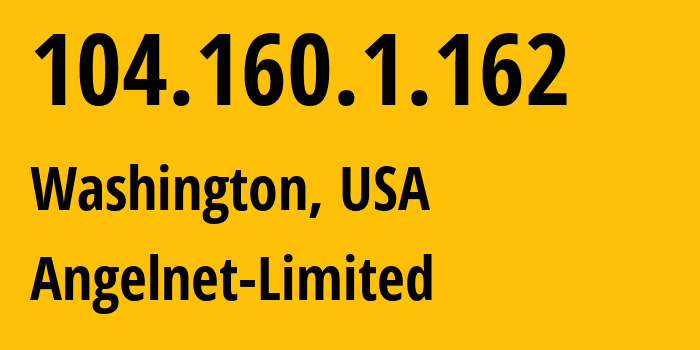 104.160.1.162

Washington, USA

Angelnet-Limited